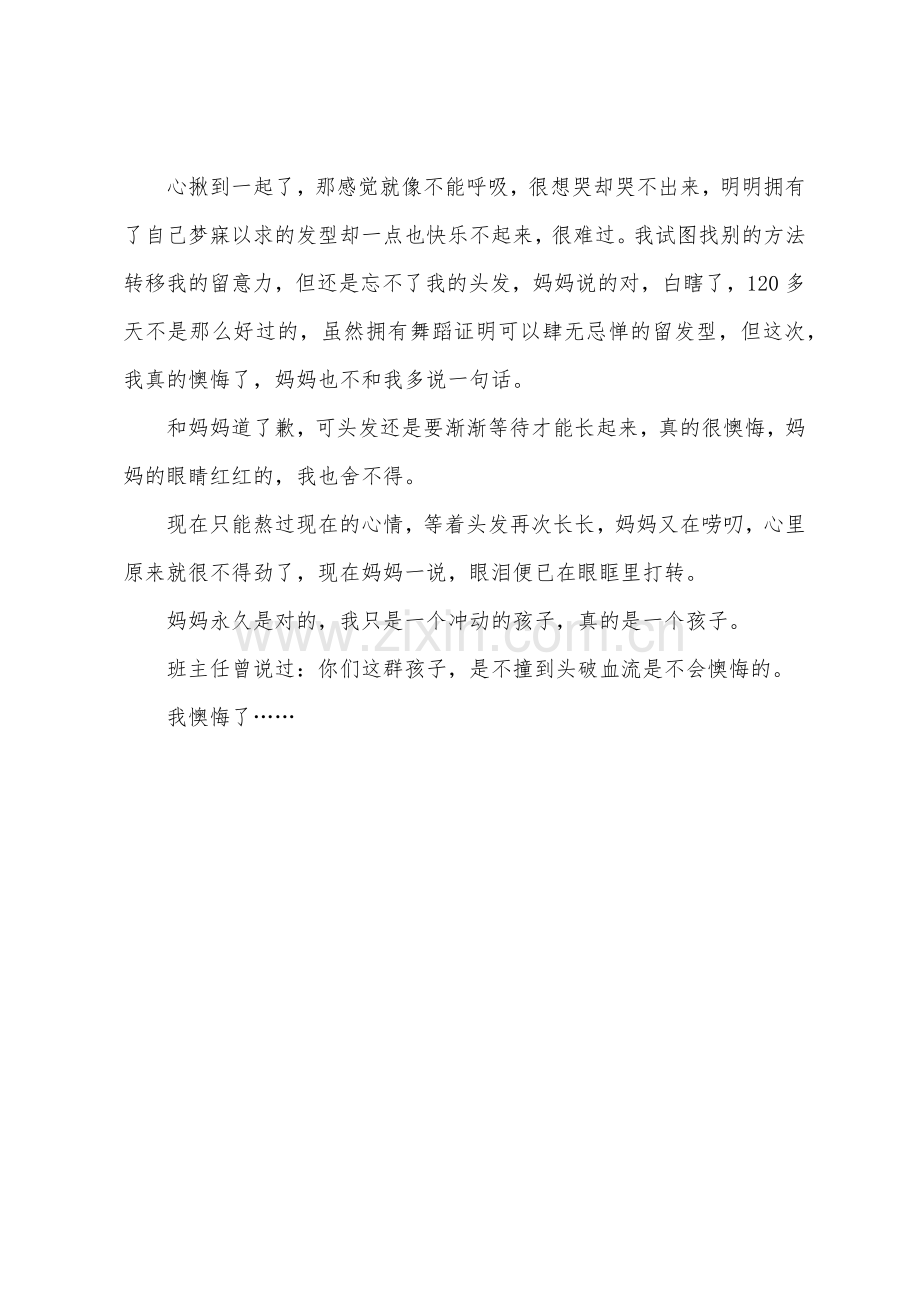 心揪到一起了，那感觉就像不能呼吸，很想哭却哭不出来，明明拥有了自己梦寐以求的发型却一点也快乐不起来，很难过。我试图找别的方法转移我的留意力，但还是忘不了我的头发，妈妈说的对，白瞎了，120 多天不是那么好过的，虽然拥有舞蹈证明可以肆无忌惮的留发型，但这次，我真的懊悔了，妈妈也不和我多说一句话。

和妈妈道了歉，可头发还是要渐渐等待才能长起来，真的很懊悔，妈妈的眼睛红红的，我也舍不得。

现在只能熬过现在的心情，等着头发再次长长，妈妈又在唠叨，心里原来就很不得劲了，现在妈妈一说，眼泪便已在眼眶里打转。

妈妈永久是对的，我只是一个冲动的孩子，真的是一个孩子。

班主任曾说过：你们这群孩子，是不撞到头破血流是不会懊悔的。

我懊悔了……

www.zixin.com.cn